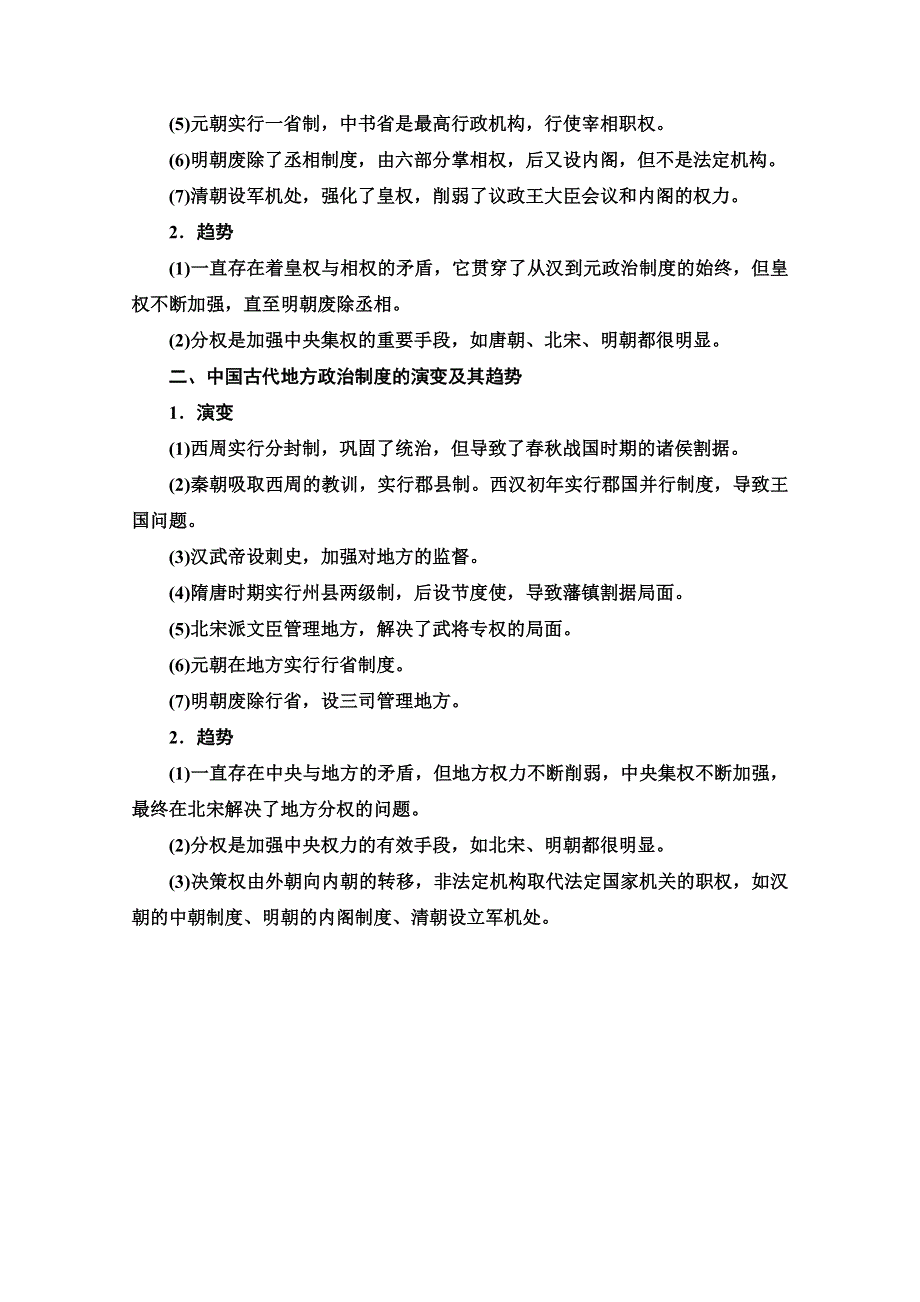 (5)元朝实行一省制，中书省是最高行政机构，行使宰相职权。

(6)明朝废除了丞相制度，由六部分掌相权，后又设内阁，但不是法定机构。

(7)清朝设军机处，强化了皇权，削弱了议政王大臣会议和内阁的权力。

2．趋势

(1)一直存在着皇权与相权的矛盾，它贯穿了从汉到元政治制度的始终，但皇权不断加强，直至明朝废除丞相。

(2)分权是加强中央集权的重要手段，如唐朝、北宋、明朝都很明显。

二、中国古代地方政治制度的演变及其趋势

1．演变

(1)西周实行分封制，巩固了统治，但导致了春秋战国时期的诸侯割据。

(2)秦朝吸取西周的教训，实行郡县制。西汉初年实行郡国并行制度，导致王国问题。

(3)汉武帝设刺史，加强对地方的监督。

(4)隋唐时期实行州县两级制，后设节度使，导致藩镇割据局面。

(5)北宋派文臣管理地方，解决了武将专权的局面。

(6)元朝在地方实行行省制度。

(7)明朝废除行省，设三司管理地方。

2．趋势

(1)一直存在中央与地方的矛盾，但地方权力不断削弱，中央集权不断加强，最终在北宋解决了地方分权的问题。

(2)分权是加强中央权力的有效手段，如北宋、明朝都很明显。

(3)决策权由外朝向内朝的转移，非法定机构取代法定国家机关的职权，如汉朝的中朝制度、明朝的内阁制度、清朝设立军机处。